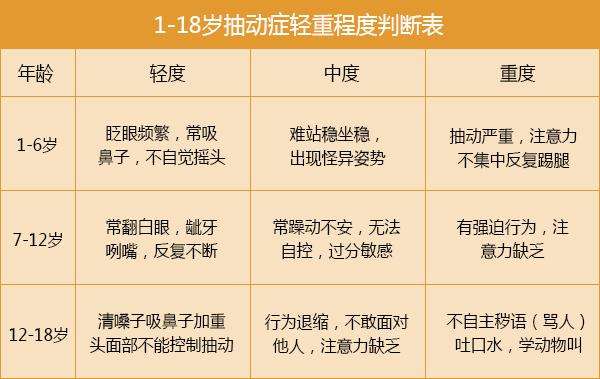 1-18岁抽动症轻重程度判断表

| 年龄 | 轻度 | 中度 | 重度 |
|---|---|---|---|
| 1-6岁 | 眨眼频繁，常吸鼻子，不自觉摇头 | 难站稳坐稳，出现怪异姿势 | 抽动严重，注意力不集中反复踢腿 |
| 7-12岁 | 常翻白眼，龇牙咧嘴，反复不断 | 常躁动不安，无法自控，过分敏感 | 有强迫行为，注意力缺乏 |
| 12-18岁 | 清嗓子吸鼻子加重头面部不能控制抽动 | 行为退缩，不敢面对他人，注意力缺乏 | 不自主秽语（骂人）吐口水，学动物叫 |